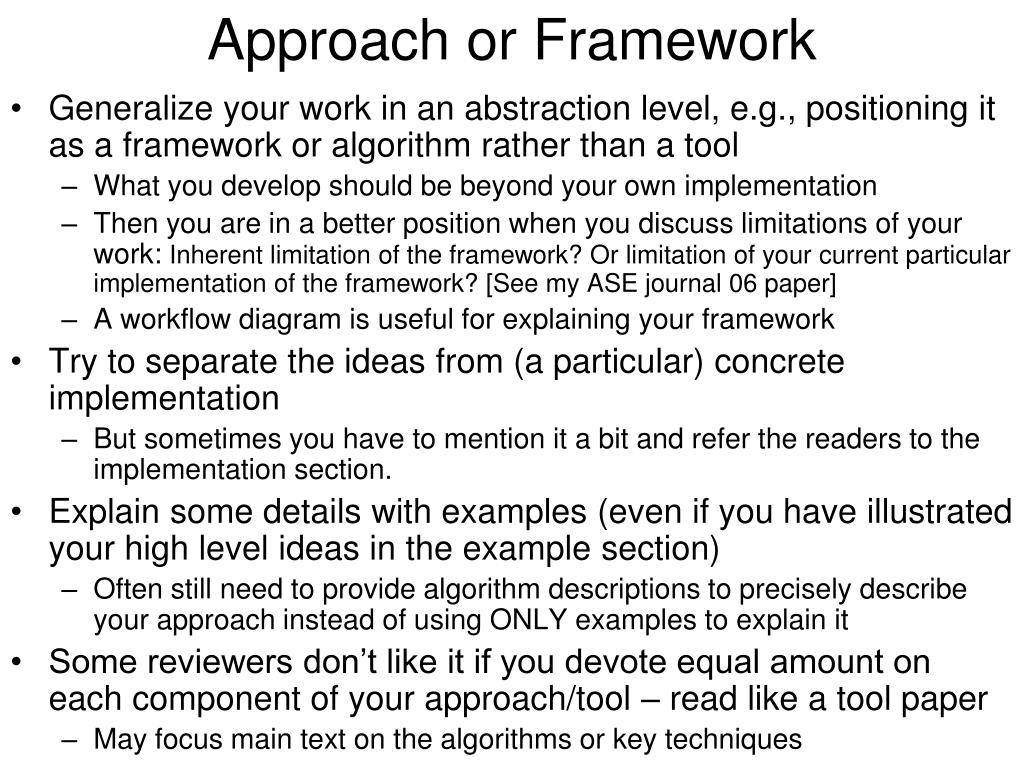 Approach or Framework

• Generalize your work in an abstraction level, e.g., positioning it as a framework or algorithm rather than a tool
– What you develop should be beyond your own implementation
– Then you are in a better position when you discuss limitations of your work: Inherent limitation of the framework? Or limitation of your current particular implementation of the framework? [See my ASE journal 06 paper]
– A workflow diagram is useful for explaining your framework
• Try to separate the ideas from (a particular) concrete implementation
– But sometimes you have to mention it a bit and refer the readers to the implementation section.
• Explain some details with examples (even if you have illustrated your high level ideas in the example section)
– Often still need to provide algorithm descriptions to precisely describe your approach instead of using ONLY examples to explain it
• Some reviewers don't like it if you devote equal amount on each component of your approach/tool – read like a tool paper
– May focus main text on the algorithms or key techniques